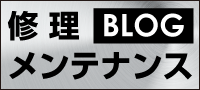 修理 BLOG
メンテナンス